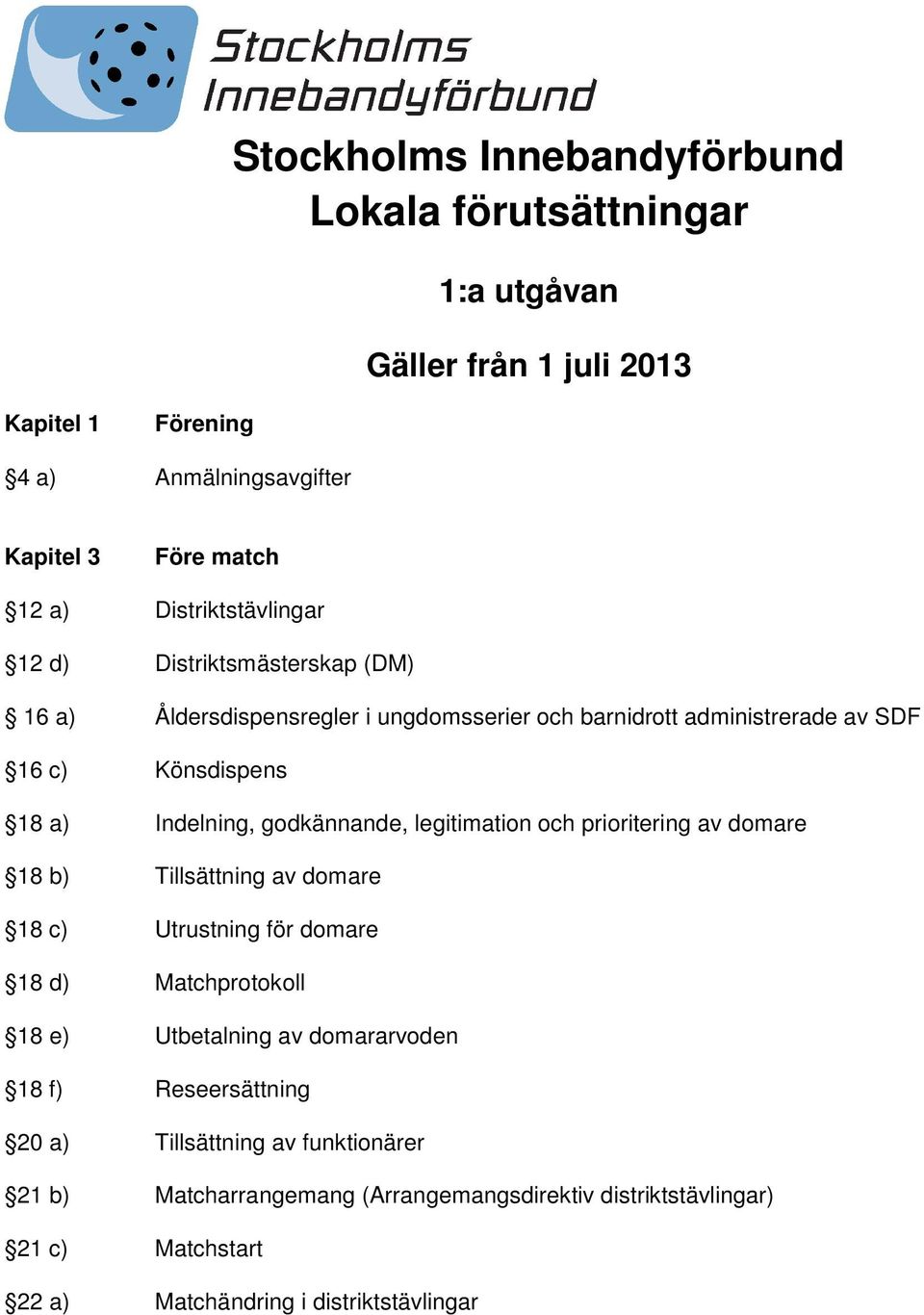 Stockholms Innebandyförbund

Stockholms Innebandyförbund
Lokala förutsättningar

1:a utgåvan

Gäller från 1 juli 2013

Kapitel 1 Förening

§4 a) Anmälningsavgifter

Kapitel 3 Före match

§12 a) Distriktstävlingar

§12 d) Distriktsmästerskap (DM)

§ 16 a) Åldersdispensregler i ungdomsserier och barnidrott administrerade av SDF

§16 c) Könsdispens

§18 a) Indelning, godkännande, legitimation och prioritering av domare

§18 b) Tillsättning av domare

§18 c) Utrustning för domare

§18 d) Matchprotokoll

§18 e) Utbetalning av domararvoden

§18 f) Reseersättning

§20 a) Tillsättning av funktionärer

§21 b) Matcharrangemang (Arrangemangsdirektiv distriktstävlingar)

§21 c) Matchstart

§22 a) Matchändring i distriktstävlingar